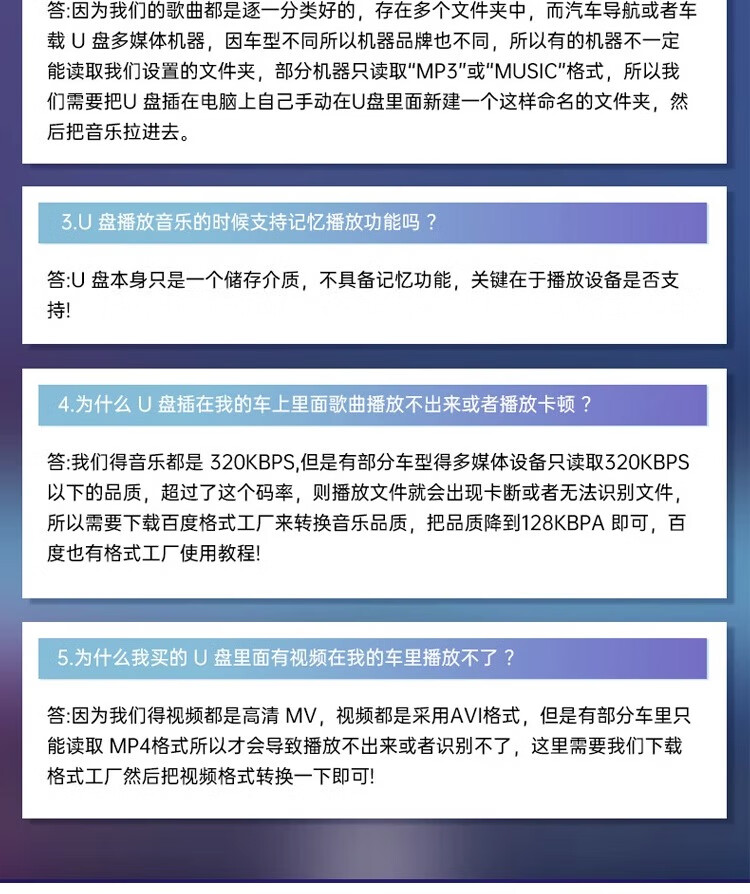 答:因为我们的歌曲都是逐一分类好的，存在多个文件夹中，而汽车导航或者车载 U 盘多媒体机器，因车型不同所以机器品牌也不同，所以有的机器不一定能读取我们设置的文件夹，部分机器只读取“MP3”或“MUSIC”格式，所以我们需要把U 盘插在电脑上自己手动在U盘里面新建一个这样命名的文件夹，然后把音乐拉进去。

3.U 盘播放音乐的时候支持记忆播放功能吗？

答:U 盘本身只是一个储存介质，不具备记忆功能，关键在于播放设备是否支持!

4.为什么 U 盘插在我的车上里面歌曲播放不出来或者播放卡顿？

答:我们得音乐都是 320KBPS,但是有部分车型得多媒体设备只读取320KBPS以下的品质，超过了这个码率，则播放文件就会出现卡断或者无法识别文件，所以需要下载百度格式工厂来转换音乐品质，把品质降到128KBPA 即可，百度也有格式工厂使用教程!

5.为什么我买的 U 盘里面有视频在我的车里播放不了？

答:因为我们得视频都是高清 MV，视频都是采用AVI格式，但是有部分车里只能读取 MP4格式所以才会导致播放不出来或者识别不了，这里需要我们下载格式工厂然后把视频格式转换一下即可!